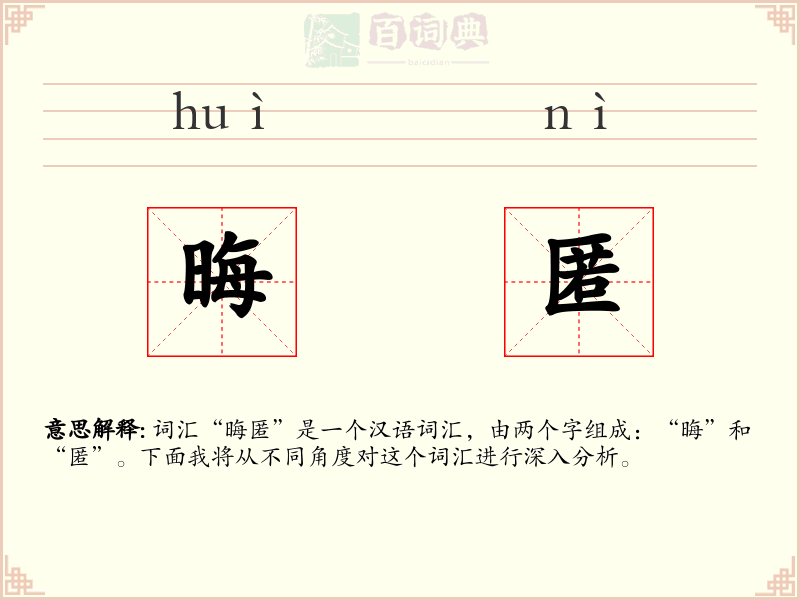 huì nì

晦 匿

意思解释:词汇“晦匿”是一个汉语词汇，由两个字组成：“晦”和“匿”。下面我将从不同角度对这个词汇进行深入分析。

百词典
baicidian